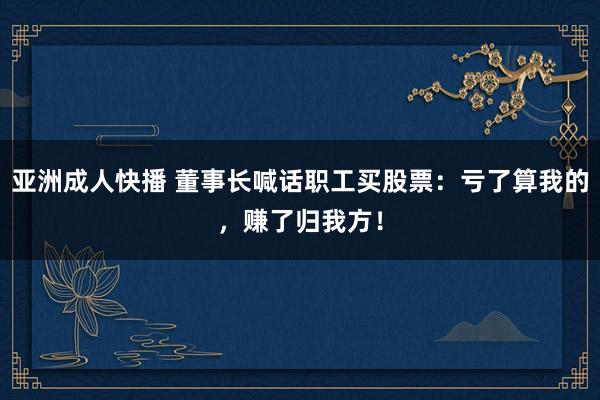 亚洲成人快播 董事长喊话职工买股票：亏了算我的，赚了归我方！